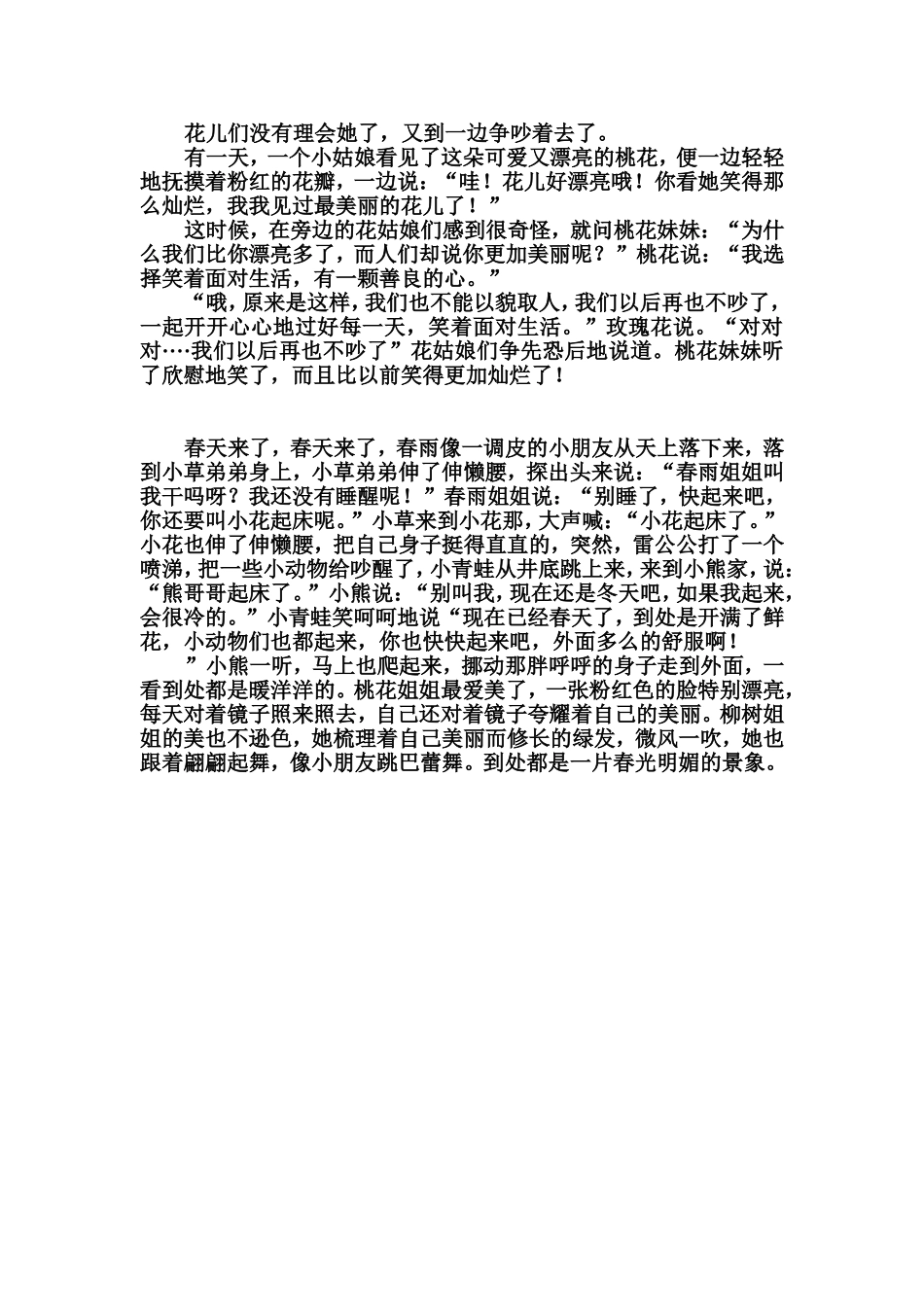 花儿们没有理会她了，又到一边争吵着去了。

有一天，一个小姑娘看见了这朵可爱又漂亮的桃花，便一边轻轻地抚摸着粉红的花瓣，一边说：“哇！花儿好漂亮哦！你看她笑得那么灿烂，我我见过最美丽的花儿了！”

这时候，在旁边的花姑娘们感到很奇怪，就问桃花妹妹：“为什么我们比你漂亮多了，而人们却说你更加美丽呢？”桃花说：“我选择笑着面对生活，有一颗善良的心。”

“哦，原来是这样，我们也不能以貌取人，我们以后再也不吵了，一起开开心心地过好每一天，笑着面对生活。”玫瑰花说。“对对对….我们以后再也不吵了”花姑娘们争先恐后地说道。桃花妹妹听了欣慰地笑了，而且比以前笑得更加灿烂了！

春天来了，春天来了，春雨像一调皮的小朋友从天上落下来，落到小草弟弟身上，小草弟弟伸了伸懒腰，探出头来说：“春雨姐姐叫我干吗呀？我还没有睡醒呢！”春雨姐姐说：“别睡了，快起来吧，你还要叫小花起床呢。”小草来到小花那，大声喊：“小花起床了。”小花也伸了伸懒腰，把自己身子挺得直直的，突然，雷公公打了一个喷涕，把一些小动物给吵醒了，小青蛙从井底跳上来，来到小熊家，说：“熊哥哥起床了。”小熊说：“别叫我，现在还是冬天吧，如果我起来，会很冷的。”小青蛙笑呵呵地说“现在已经春天了，到处是开满了鲜花，小动物们也都起来，你也快快起来吧，外面多么的舒服啊！

”小熊一听，马上也爬起来，挪动那胖呼呼的身子走到外面，一看到处都是暖洋洋的。桃花姐姐最爱美了，一张粉红色的脸特别漂亮，每天对着镜子照来照去，自己还对着镜子夸耀着自己的美丽。柳树姐姐的美也不逊色，她梳理着自己美丽而修长的绿发，微风一吹，她也跟着翩翩起舞，像小朋友跳巴蕾舞。到处都是一片春光明媚的景象。